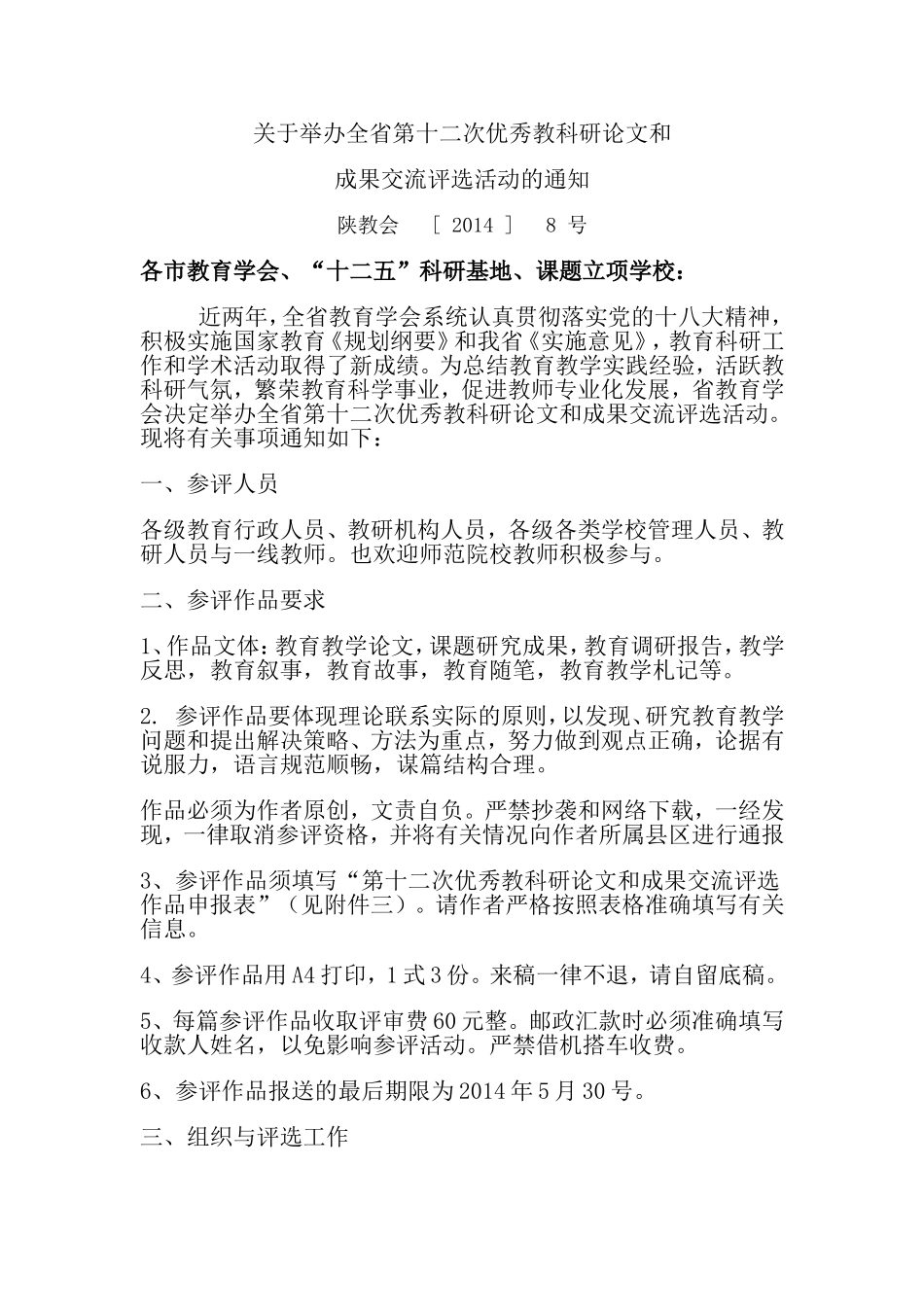 关于举办全省第十二次优秀教科研论文和

成果交流评选活动的通知

陕教会 ［ 2014 ］ 8 号

各市教育学会、“十二五”科研基地、课题立项学校：

近两年，全省教育学会系统认真贯彻落实党的十八大精神，积极实施国家教育《规划纲要》和我省《实施意见》，教育科研工作和学术活动取得了新成绩。为总结教育教学实践经验，活跃教科研气氛，繁荣教育科学事业，促进教师专业化发展，省教育学会决定举办全省第十二次优秀教科研论文和成果交流评选活动。现将有关事项通知如下：

一、参评人员

各级教育行政人员、教研机构人员，各级各类学校管理人员、教研人员与一线教师。也欢迎师范院校教师积极参与。

二、参评作品要求

1、作品文体：教育教学论文，课题研究成果，教育调研报告，教学反思，教育叙事，教育故事，教育随笔，教育教学札记等。

2. 参评作品要体现理论联系实际的原则，以发现、研究教育教学问题和提出解决策略、方法为重点，努力做到观点正确，论据有说服力，语言规范顺畅，谋篇结构合理。

作品必须为作者原创，文责自负。严禁抄袭和网络下载，一经发现，一律取消参评资格，并将有关情况向作者所属县区进行通报

3、参评作品须填写“第十二次优秀教科研论文和成果交流评选作品申报表”（见附件三）。请作者严格按照表格准确填写有关信息。

4、参评作品用 A4 打印，1 式 3 份。来稿一律不退，请自留底稿。

5、每篇参评作品收取评审费 60 元整。邮政汇款时必须准确填写收款人姓名，以免影响参评活动。严禁借机搭车收费。

6、参评作品报送的最后期限为 2014 年 5 月 30 号。

三、组织与评选工作